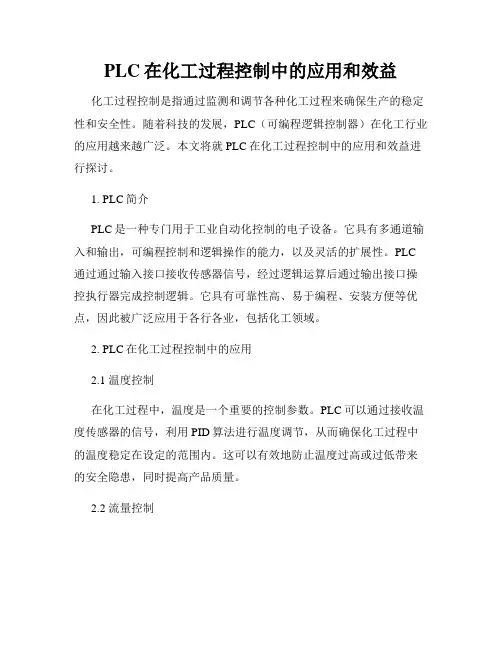 PLC 在化工过程控制中的应用和效益

化工过程控制是指通过监测和调节各种化工过程来确保生产的稳定性和安全性。随着科技的发展，PLC（可编程逻辑控制器）在化工行业的应用越来越广泛。本文将就 PLC 在化工过程控制中的应用和效益进行探讨。

1. PLC 简介

PLC 是一种专门用于工业自动化控制的电子设备。它具有多通道输入和输出，可编程控制和逻辑操作的能力，以及灵活的扩展性。PLC 通过通过输入接口接收传感器信号，经过逻辑运算后通过输出接口操控执行器完成控制逻辑。它具有可靠性高、易于编程、安装方便等优点，因此被广泛应用于各行各业，包括化工领域。

2. PLC 在化工过程控制中的应用

2.1 温度控制

在化工过程中，温度是一个重要的控制参数。PLC 可以通过接收温度传感器的信号，利用 PID 算法进行温度调节，从而确保化工过程中的温度稳定在设定的范围内。这可以有效地防止温度过高或过低带来的安全隐患，同时提高产品质量。

2.2 流量控制